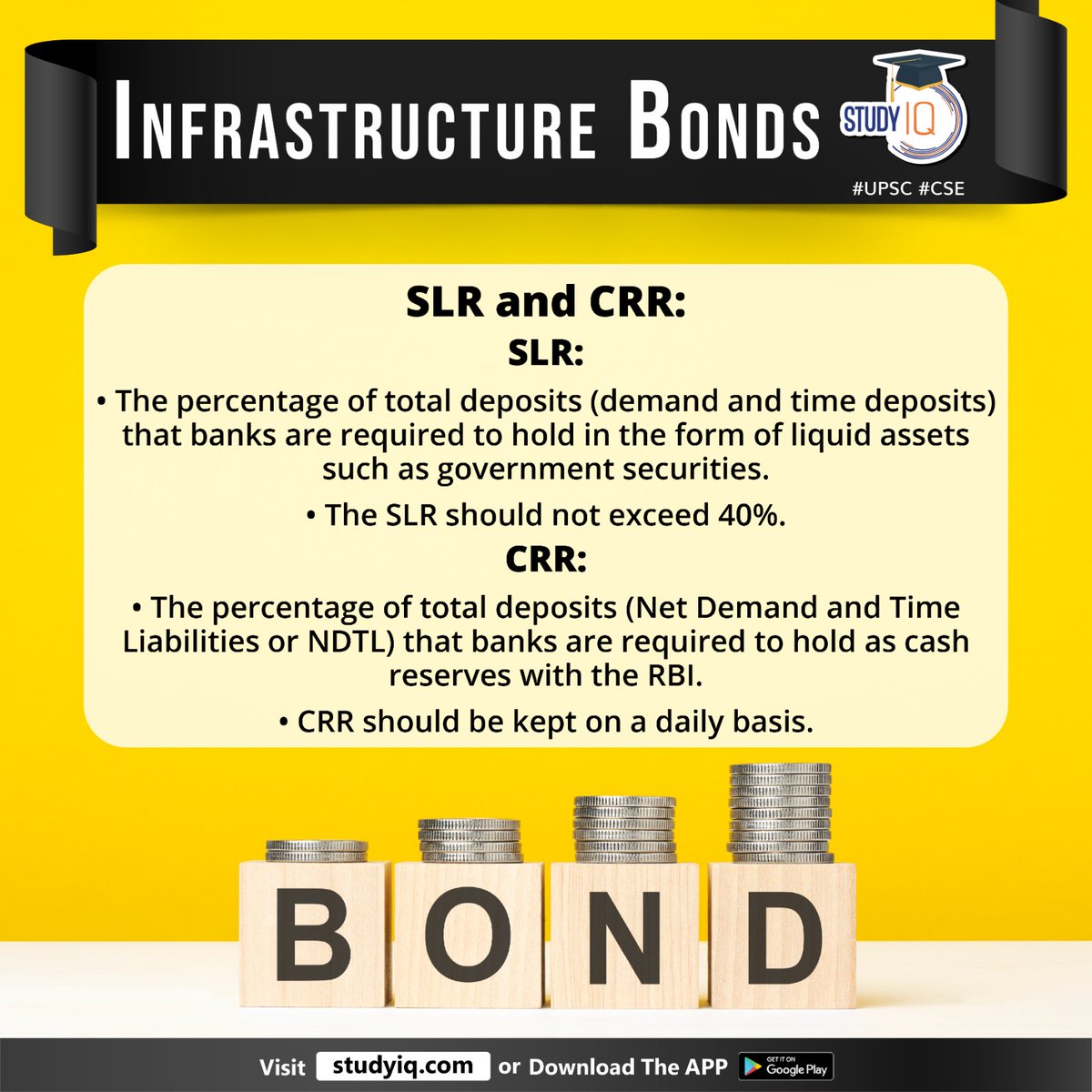 INFRASTRUCTURE BONDS

STUDY IQ

#UPSC #CSE

SLR and CRR:

SLR:

• The percentage of total deposits (demand and time deposits) that banks are required to hold in the form of liquid assets such as government securities.

• The SLR should not exceed 40%.

CRR:

• The percentage of total deposits (Net Demand and Time Liabilities or NDTL) that banks are required to hold as cash reserves with the RBI.

• CRR should be kept on a daily basis.

BOND

Visit studyiq.com or Download The APP GET IT ON Google Play